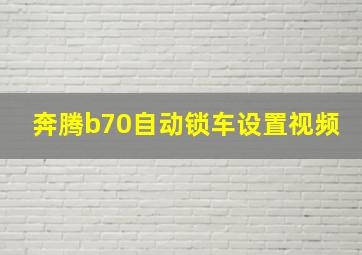 奔腾b70自动锁车设置视频